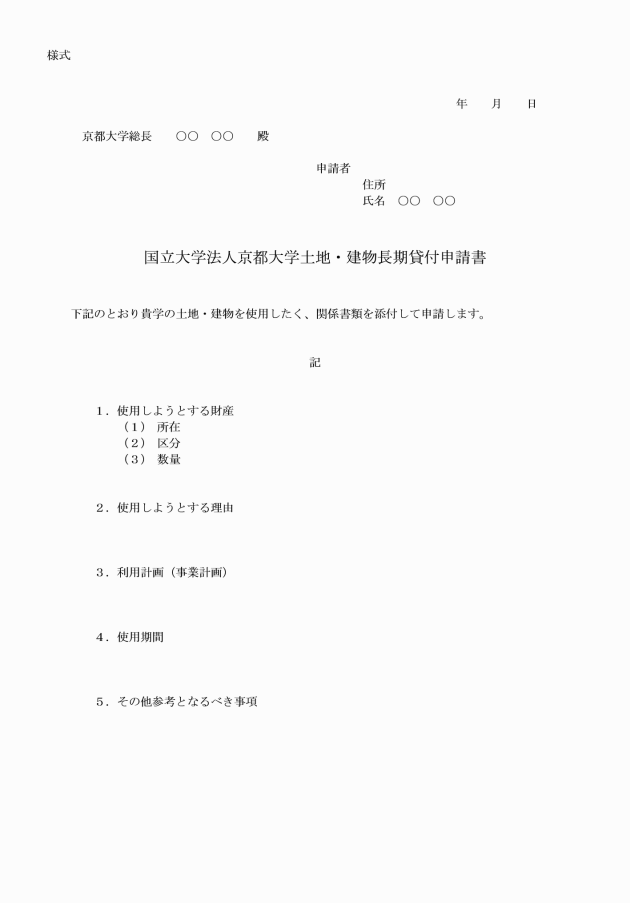 様式

年　月　日

京都大学総長　○○　○○　殿

申請者
住所
氏名　○○　○○

国立大学法人京都大学土地・建物長期貸付申請書

下記のとおり貴学の土地・建物を使用したく、関係書類を添付して申請します。

記

１．使用しようとする財産
（１）所在
（２）区分
（３）数量

２．使用しようとする理由

３．利用計画（事業計画）

４．使用期間

５．その他参考となるべき事項